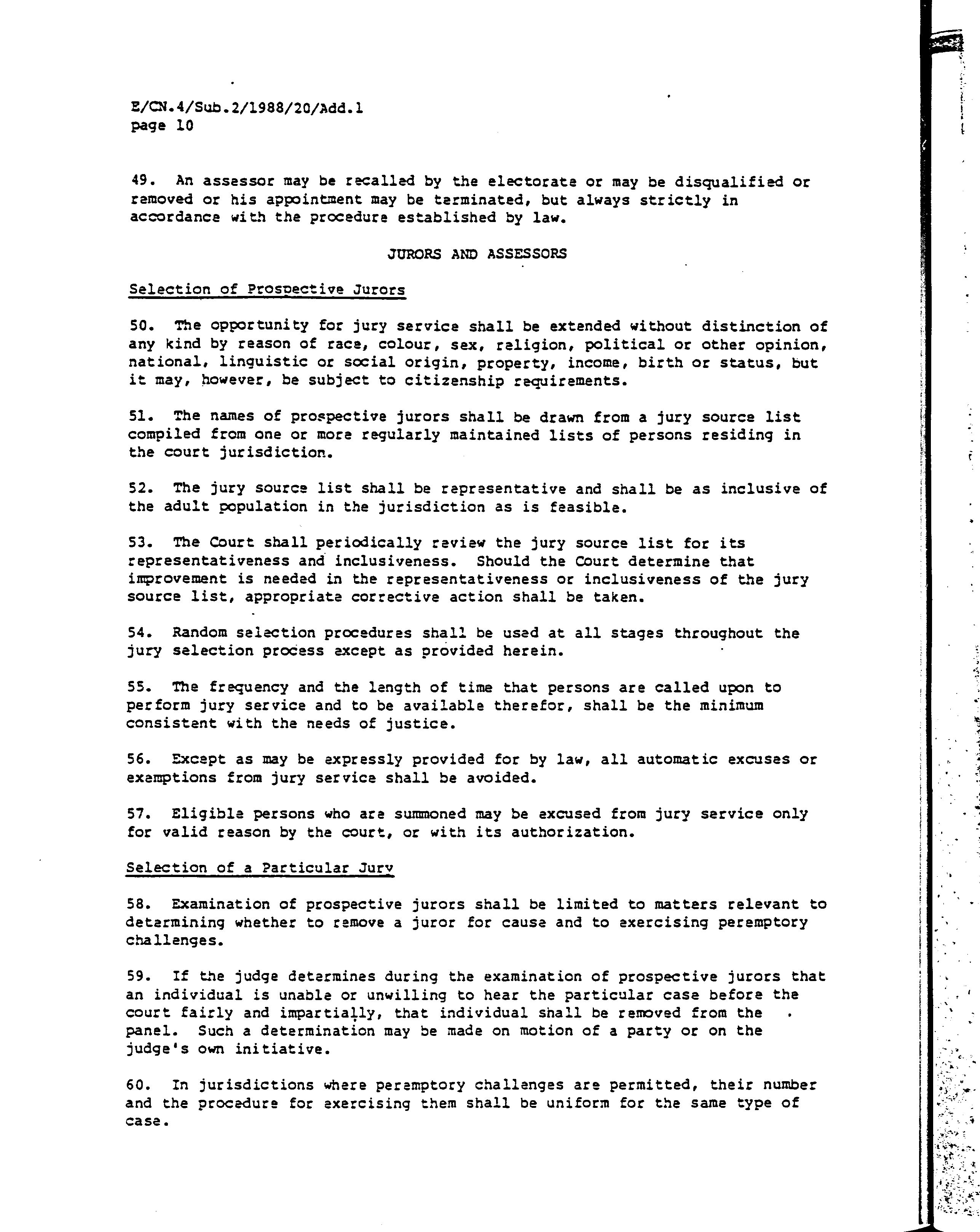 E/CN.4/Sub.2/1988/20/Add.1
page 10

49. An assessor may be recalled by the electorate or may be disqualified or removed or his appointment may be terminated, but always strictly in accordance with the procedure established by law.

JURORS AND ASSESSORS

Selection of Prospective Jurors

50. The opportunity for jury service shall be extended without distinction of any kind by reason of race, colour, sex, religion, political or other opinion, national, linguistic or social origin, property, income, birth or status, but it may, however, be subject to citizenship requirements.

51. The names of prospective jurors shall be drawn from a jury source list compiled from one or more regularly maintained lists of persons residing in the court jurisdiction.

52. The jury source list shall be representative and shall be as inclusive of the adult population in the jurisdiction as is feasible.

53. The Court shall periodically review the jury source list for its representativeness and inclusiveness. Should the Court determine that improvement is needed in the representativeness or inclusiveness of the jury source list, appropriate corrective action shall be taken.

54. Random selection procedures shall be used at all stages throughout the jury selection process except as provided herein.

55. The frequency and the length of time that persons are called upon to perform jury service and to be available therefor, shall be the minimum consistent with the needs of justice.

56. Except as may be expressly provided for by law, all automatic excuses or exemptions from jury service shall be avoided.

57. Eligible persons who are summoned may be excused from jury service only for valid reason by the court, or with its authorization.

Selection of a Particular Jury

58. Examination of prospective jurors shall be limited to matters relevant to determining whether to remove a juror for cause and to exercising peremptory challenges.

59. If the judge determines during the examination of prospective jurors that an individual is unable or unwilling to hear the particular case before the court fairly and impartially, that individual shall be removed from the panel. Such a determination may be made on motion of a party or on the judge's own initiative.

60. In jurisdictions where peremptory challenges are permitted, their number and the procedure for exercising them shall be uniform for the same type of case.